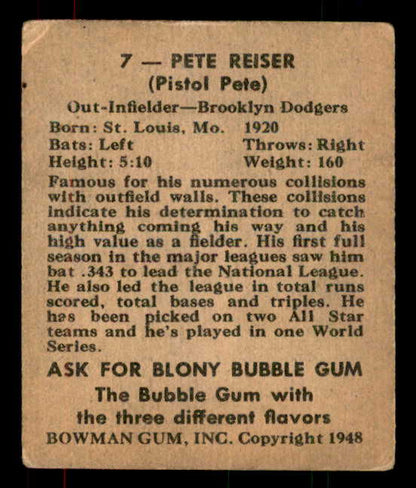 7 — PETE REISER
(Pistol Pete)

Out-Infielder—Brooklyn Dodgers

Born: St. Louis, Mo. 1920
Bats: Left Throws: Right
Height: 5:10 Weight: 160

Famous for his numerous collisions with outfield walls. These collisions indicate his determination to catch anything coming his way and his high value as a fielder. His first full season in the major leagues saw him bat .343 to lead the National League. He also led the league in total runs scored, total bases and triples. He has been picked on two All Star teams and he's played in one World Series.

ASK FOR BLONY BUBBLE GUM
The Bubble Gum with
the three different flavors
BOWMAN GUM, INC. Copyright 1948